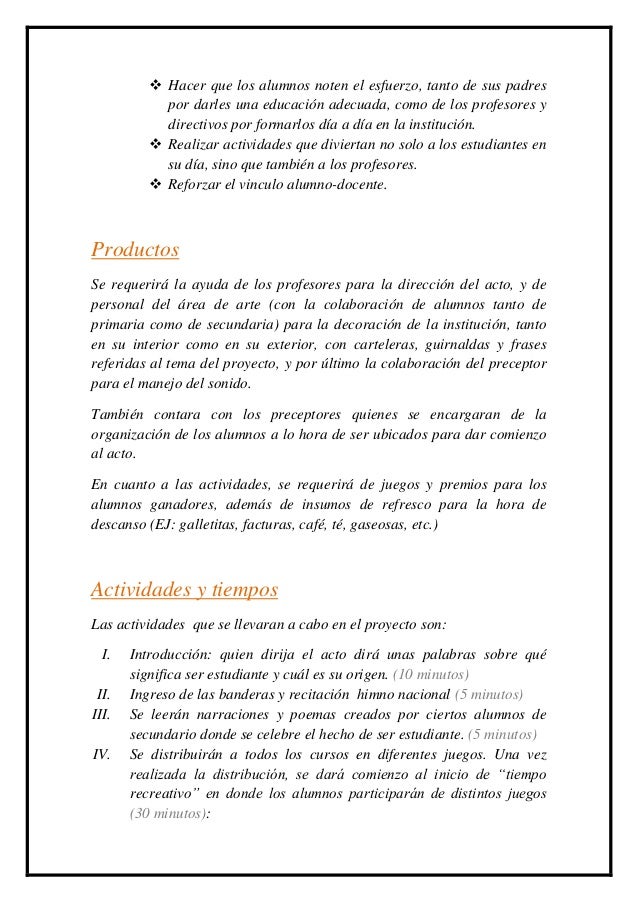 ❖ Hacer que los alumnos noten el esfuerzo, tanto de sus padres por darles una educación adecuada, como de los profesores y directivos por formarlos día a día en la institución.
❖ Realizar actividades que diviertan no solo a los estudiantes en su día, sino que también a los profesores.
❖ Reforzar el vinculo alumno-docente.

Productos

Se requerirá la ayuda de los profesores para la dirección del acto, y de personal del área de arte (con la colaboración de alumnos tanto de primaria como de secundaria) para la decoración de la institución, tanto en su interior como en su exterior, con carteleras, guirnaldas y frases referidas al tema del proyecto, y por último la colaboración del preceptor para el manejo del sonido.

También contara con los preceptores quienes se encargaran de la organización de los alumnos a lo hora de ser ubicados para dar comienzo al acto.

En cuanto a las actividades, se requerirá de juegos y premios para los alumnos ganadores, además de insumos de refresco para la hora de descanso (EJ: galletitas, facturas, café, té, gaseosas, etc.)

Actividades y tiempos

Las actividades que se llevaran a cabo en el proyecto son:

I. Introducción: quien dirija el acto dirá unas palabras sobre qué significa ser estudiante y cuál es su origen. (10 minutos)
II. Ingreso de las banderas y recitación himno nacional (5 minutos)
III. Se leerán narraciones y poemas creados por ciertos alumnos de secundario donde se celebre el hecho de ser estudiante. (5 minutos)
IV. Se distribuirán a todos los cursos en diferentes juegos. Una vez realizada la distribución, se dará comienzo al inicio de "tiempo recreativo" en donde los alumnos participarán de distintos juegos (30 minutos):